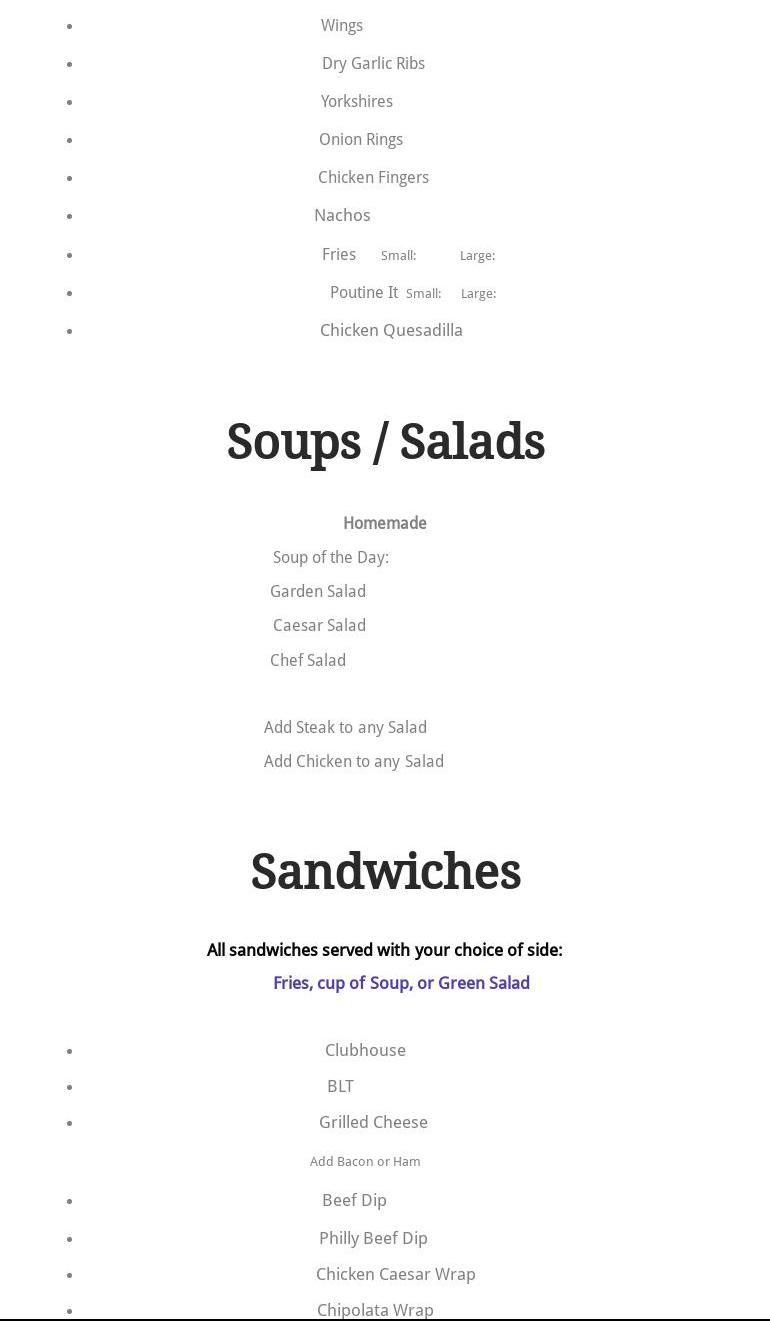 - Wings
- Dry Garlic Ribs
- Yorkshires
- Onion Rings
- Chicken Fingers
- Nachos
- Fries Small: Large:
- Poutine It Small: Large:
- Chicken Quesadilla

Soups / Salads

Homemade

Soup of the Day:

Garden Salad

Caesar Salad

Chef Salad

Add Steak to any Salad

Add Chicken to any Salad

Sandwiches

All sandwiches served with your choice of side:

Fries, cup of Soup, or Green Salad

- Clubhouse
- BLT
- Grilled Cheese

Add Bacon or Ham

- Beef Dip
- Philly Beef Dip
- Chicken Caesar Wrap
- Chipolata Wrap